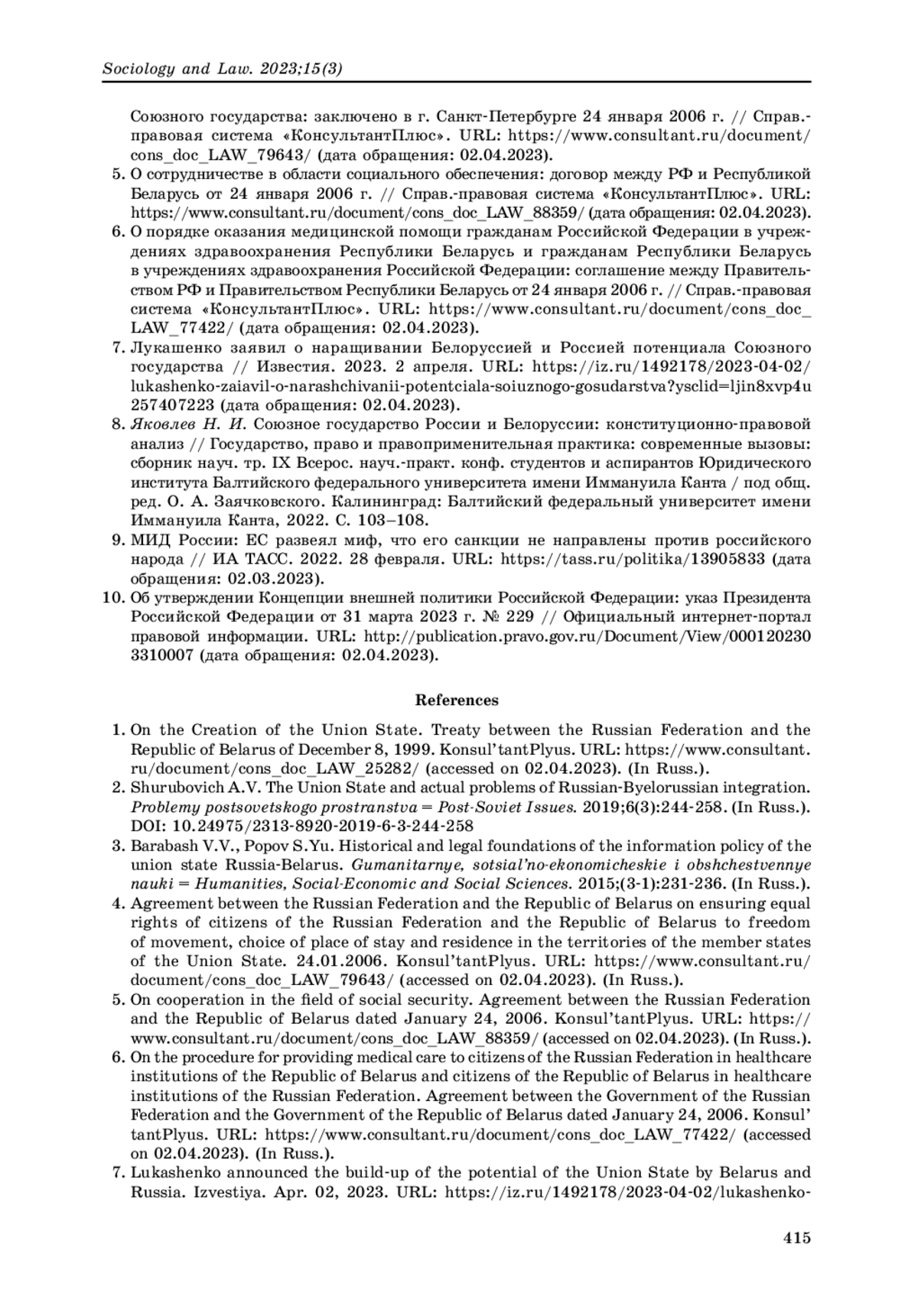 Sociology and Law. 2023;15(3)

Союзного государства: заключено в г. Санкт-Петербурге 24 января 2006 г. // Справ.-правовая система «КонсультантПлюс». URL: https://www.consultant.ru/document/cons_doc_LAW_79643/ (дата обращения: 02.04.2023).
5. О сотрудничестве в области социального обеспечения: договор между РФ и Республикой Беларусь от 24 января 2006 г. // Справ.-правовая система «КонсультантПлюс». URL: https://www.consultant.ru/document/cons_doc_LAW_88359/ (дата обращения: 02.04.2023).
6. О порядке оказания медицинской помощи гражданам Российской Федерации в учреждениях здравоохранения Республики Беларусь и гражданам Республики Беларусь в учреждениях здравоохранения Российской Федерации: соглашение между Правительством РФ и Правительством Республики Беларусь от 24 января 2006 г. // Справ.-правовая система «КонсультантПлюс». URL: https://www.consultant.ru/document/cons_doc_LAW_77422/ (дата обращения: 02.04.2023).
7. Лукашенко заявил о наращивании Белоруссией и Россией потенциала Союзного государства // Известия. 2023. 2 апреля. URL: https://iz.ru/1492178/2023-04-02/lukashenko-zaiavil-o-narashchivanii-potentciala-soiuznogo-gosudarstva?ysclid=ljin8xvp4u257407223 (дата обращения: 02.04.2023).
8. Яковлев Н. И. Союзное государство России и Белоруссии: конституционно-правовой анализ // Государство, право и правоприменительная практика: современные вызовы: сборник науч. тр. IX Всерос. науч.-практ. конф. студентов и аспирантов Юридического института Балтийского федерального университета имени Иммануила Канта / под общ. ред. О. А. Заячковского. Калининград: Балтийский федеральный университет имени Иммануила Канта, 2022. С. 103–108.
9. МИД России: ЕС развеял миф, что его санкции не направлены против российского народа // ИА ТАСС. 2022. 28 февраля. URL: https://tass.ru/politika/13905833 (дата обращения: 02.03.2023).
10. Об утверждении Концепции внешней политики Российской Федерации: указ Президента Российской Федерации от 31 марта 2023 г. № 229 // Официальный интернет-портал правовой информации. URL: http://publication.pravo.gov.ru/Document/View/0001202303310007 (дата обращения: 02.04.2023).

References

1. On the Creation of the Union State. Treaty between the Russian Federation and the Republic of Belarus of December 8, 1999. Konsul'tantPlyus. URL: https://www.consultant.ru/document/cons_doc_LAW_25282/ (accessed on 02.04.2023). (In Russ.).
2. Shurubovich A.V. The Union State and actual problems of Russian-Byelorussian integration. Problemy postsovetskogo prostranstva = Post-Soviet Issues. 2019;6(3):244-258. (In Russ.). DOI: 10.24975/2313-8920-2019-6-3-244-258
3. Barabash V.V., Popov S.Yu. Historical and legal foundations of the information policy of the union state Russia-Belarus. Gumanitarnye, sotsial'no-ekonomicheskie i obshchestvennye nauki = Humanities, Social-Economic and Social Sciences. 2015;(3-1):231-236. (In Russ.).
4. Agreement between the Russian Federation and the Republic of Belarus on ensuring equal rights of citizens of the Russian Federation and the Republic of Belarus to freedom of movement, choice of place of stay and residence in the territories of the member states of the Union State. 24.01.2006. Konsul'tantPlyus. URL: https://www.consultant.ru/document/cons_doc_LAW_79643/ (accessed on 02.04.2023). (In Russ.).
5. On cooperation in the field of social security. Agreement between the Russian Federation and the Republic of Belarus dated January 24, 2006. Konsul'tantPlyus. URL: https://www.consultant.ru/document/cons_doc_LAW_88359/ (accessed on 02.04.2023). (In Russ.).
6. On the procedure for providing medical care to citizens of the Russian Federation in healthcare institutions of the Republic of Belarus and citizens of the Republic of Belarus in healthcare institutions of the Russian Federation. Agreement between the Government of the Russian Federation and the Government of the Republic of Belarus dated January 24, 2006. Konsul'tantPlyus. URL: https://www.consultant.ru/document/cons_doc_LAW_77422/ (accessed on 02.04.2023). (In Russ.).
7. Lukashenko announced the build-up of the potential of the Union State by Belarus and Russia. Izvestiya. Apr. 02, 2023. URL: https://iz.ru/1492178/2023-04-02/lukashenko-

415